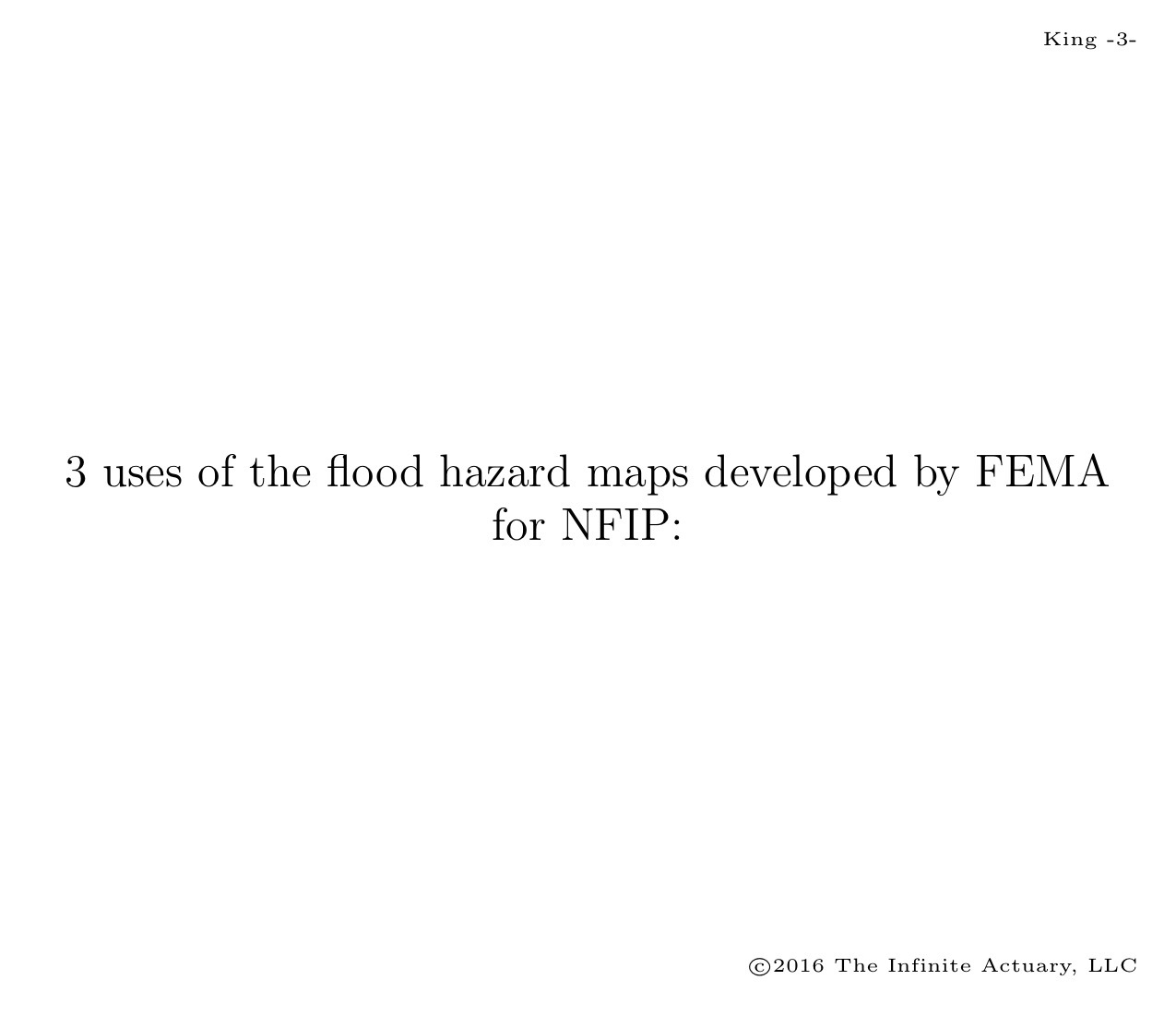 King -3-

3 uses of the flood hazard maps developed by FEMA for NFIP:

©2016 The Infinite Actuary, LLC